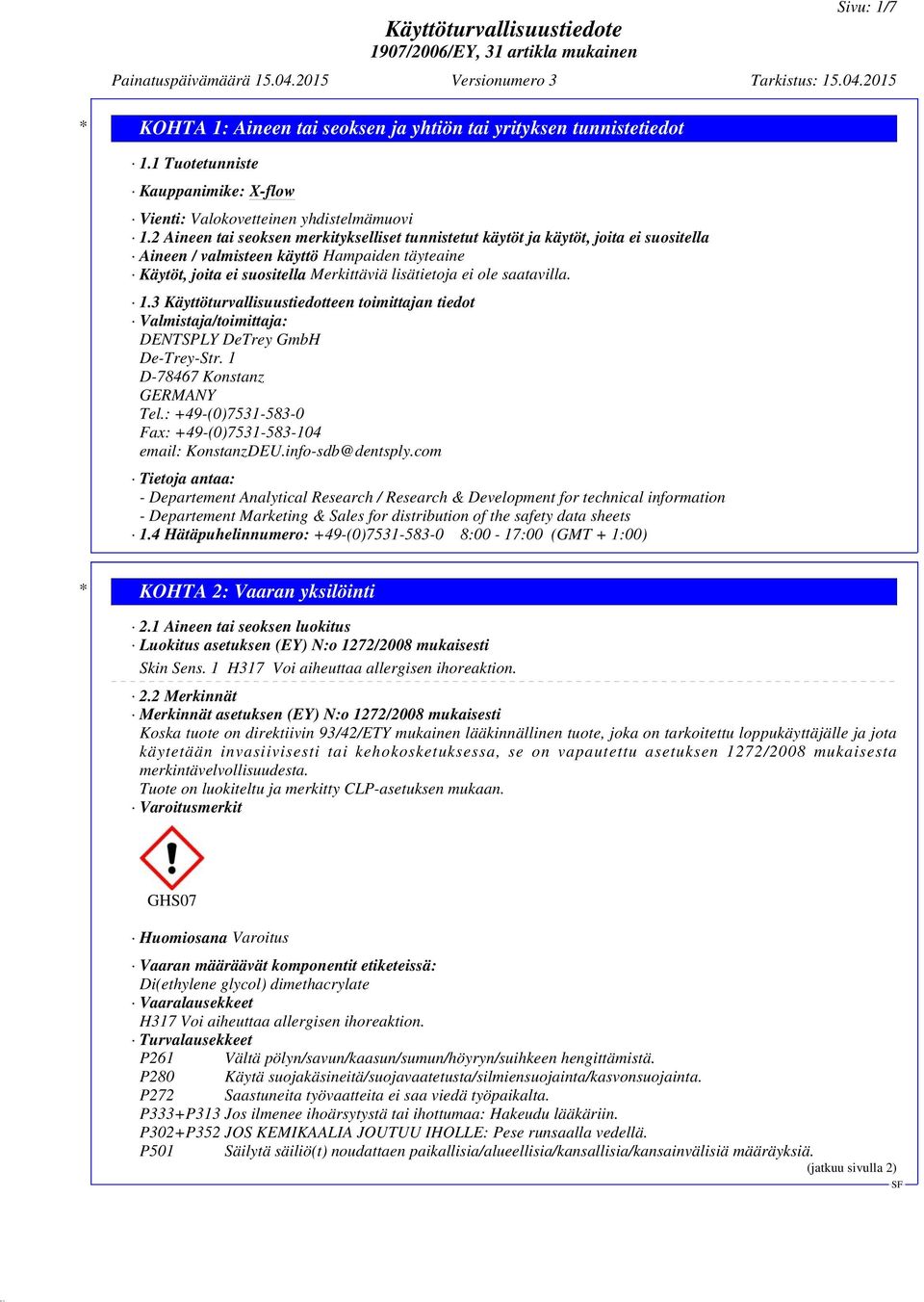 Sivu: 1/7

Käyttöturvallisuustiedote
1907/2006/EY, 31 artikla mukainen

Painatuspäivämäärä 15.04.2015 Versionumero 3 Tarkistus: 15.04.2015

* KOHTA 1: Aineen tai seoksen ja yhtiön tai yrityksen tunnistetiedot

· 1.1 Tuotetunniste

· Kauppanimike: X-flow

· Vienti: Valokovetteinen yhdistelmämuovi
· 1.2 Aineen tai seoksen merkitykselliset tunnistetut käytöt ja käytöt, joita ei suositella
· Aineen / valmisteen käyttö Hampaiden täyteaine
· Käytöt, joita ei suositella Merkittäviä lisätietoja ei ole saatavilla.

· 1.3 Käyttöturvallisuustiedotteen toimittajan tiedot
· Valmistaja/toimittaja:
DENTSPLY DeTrey GmbH
De-Trey-Str. 1
D-78467 Konstanz
GERMANY
Tel.: +49-(0)7531-583-0
Fax: +49-(0)7531-583-104
email: KonstanzDEU.info-sdb@dentsply.com

· Tietoja antaa:
- Departement Analytical Research / Research & Development for technical information
- Departement Marketing & Sales for distribution of the safety data sheets
· 1.4 Hätäpuhelinnumero: +49-(0)7531-583-0 8:00 - 17:00 (GMT + 1:00)

* KOHTA 2: Vaaran yksilöinti

· 2.1 Aineen tai seoksen luokitus
· Luokitus asetuksen (EY) N:o 1272/2008 mukaisesti
Skin Sens. 1 H317 Voi aiheuttaa allergisen ihoreaktion.

· 2.2 Merkinnät
· Merkinnät asetuksen (EY) N:o 1272/2008 mukaisesti
Koska tuote on direktiivin 93/42/ETY mukainen lääkinnällinen tuote, joka on tarkoitettu loppukäyttäjälle ja jota käytetään invasiivisesti tai kehokosketuksessa, se on vapautettu asetuksen 1272/2008 mukaisesta merkintävelvollisuudesta.
Tuote on luokiteltu ja merkitty CLP-asetuksen mukaan.
· Varoitusmerkit

GHS07

· Huomiosana Varoitus

· Vaaran määräävät komponentit etiketeissä:
Di(ethylene glycol) dimethacrylate
· Vaaralausekkeet
H317 Voi aiheuttaa allergisen ihoreaktion.
· Turvalausekkeet
P261 Vältä pölyn/savun/kaasun/sumun/höyryn/suihkeen hengittämistä.
P280 Käytä suojakäsineitä/suojavaatetusta/silmiensuojainta/kasvonsuojainta.
P272 Saastuneita työvaatteita ei saa viedä työpaikalta.
P333+P313 Jos ilmenee ihoärsytystä tai ihottumaa: Hakeudu lääkäriin.
P302+P352 JOS KEMIKAALIA JOUTUU IHOLLE: Pese runsaalla vedellä.
P501 Säilytä säiliö(t) noudattaen paikallisia/alueellisia/kansallisia/kansainvälisiä määräyksiä.

(jatkuu sivulla 2)
SF